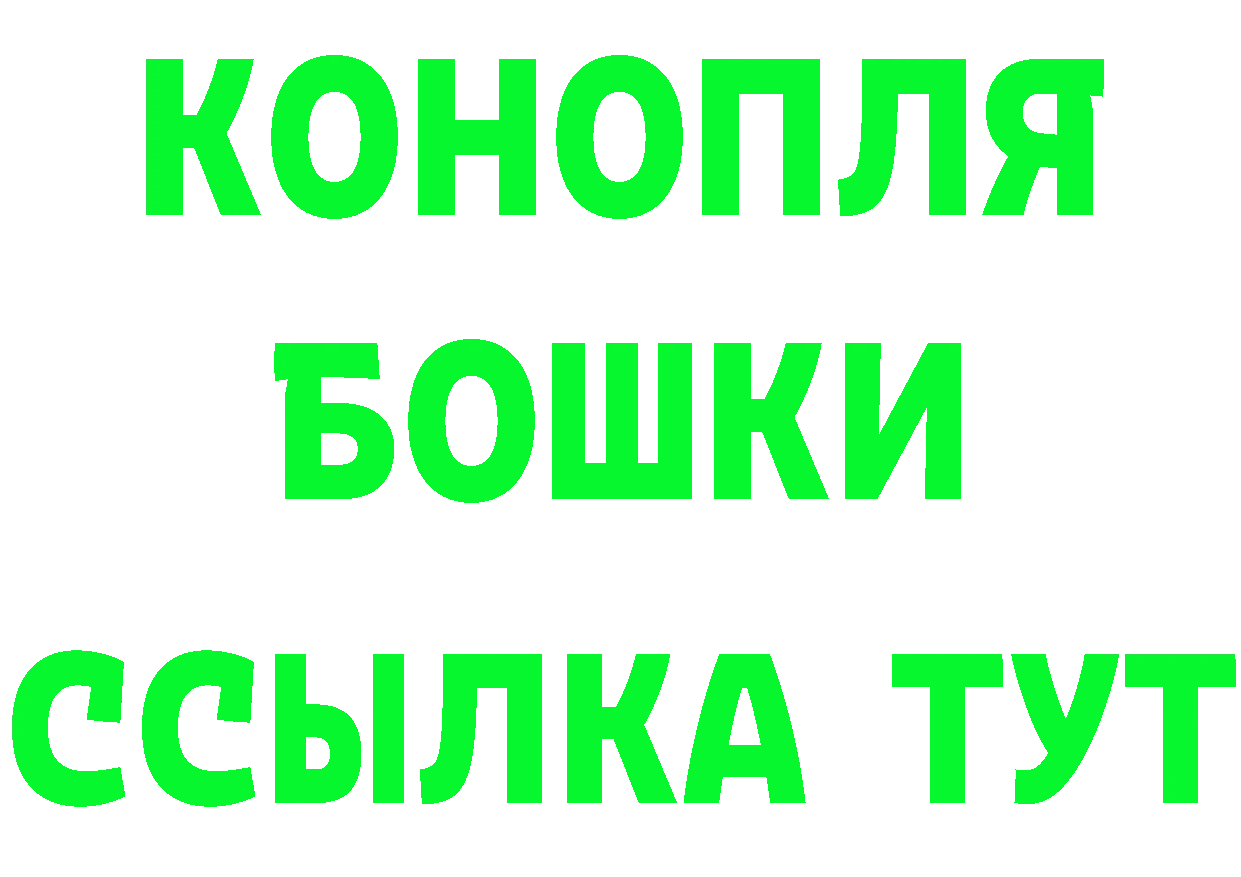 КОНОПЛЯ
БОШКИ
ССЫЛКА ТУТ